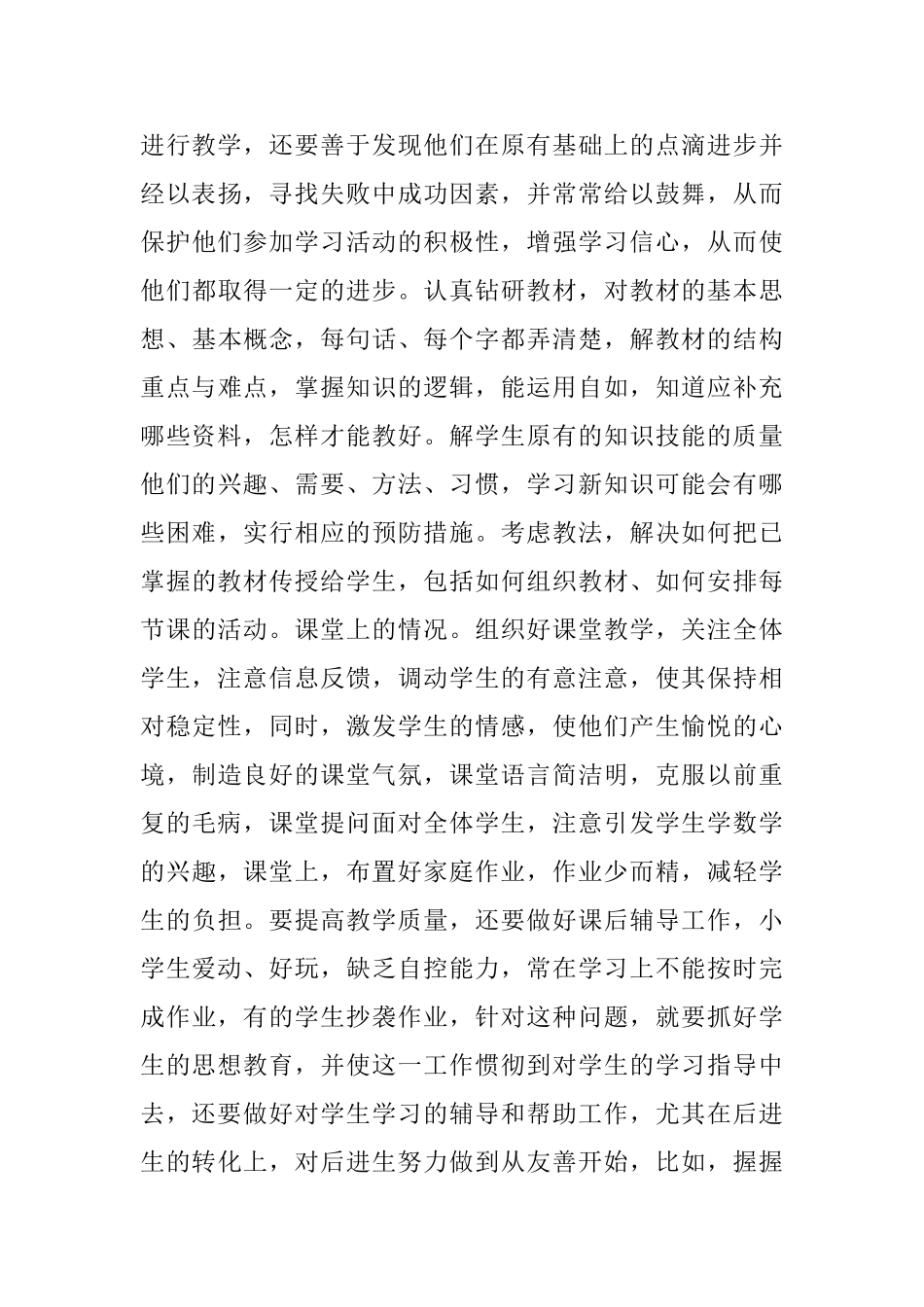 进行教学，还要善于发现他们在原有基础上的点滴进步并经以表扬，寻找失败中成功因素，并常常给以鼓舞，从而保护他们参加学习活动的积极性，增强学习信心，从而使他们都取得一定的进步。认真钻研教材，对教材的基本思想、基本概念，每句话、每个字都弄清楚，解教材的结构重点与难点，掌握知识的逻辑，能运用自如，知道应补充哪些资料，怎样才能教好。解学生原有的知识技能的质量他们的兴趣、需要、方法、习惯，学习新知识可能会有哪些困难，实行相应的预防措施。考虑教法，解决如何把已掌握的教材传授给学生，包括如何组织教材、如何安排每节课的活动。课堂上的情况。组织好课堂教学，关注全体学生，注意信息反馈，调动学生的有意注意，使其保持相对稳定性，同时，激发学生的情感，使他们产生愉悦的心境，制造良好的课堂气氛，课堂语言简洁明，克服以前重复的毛病，课堂提问面对全体学生，注意引发学生学数学的兴趣，课堂上，布置好家庭作业，作业少而精，减轻学生的负担。要提高教学质量，还要做好课后辅导工作，小学生爱动、好玩，缺乏自控能力，常在学习上不能按时完成作业，有的学生抄袭作业，针对这种问题，就要抓好学生的思想教育，并使这一工作惯彻到对学生的学习指导中去，还要做好对学生学习的辅导和帮助工作，尤其在后进生的转化上，对后进生努力做到从友善开始，比如，握握